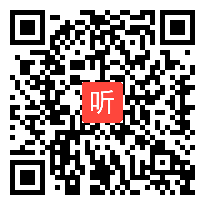 听